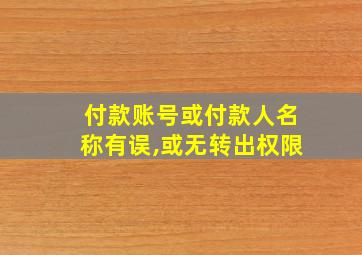 付款账号或付款人名称有误,或无转出权限